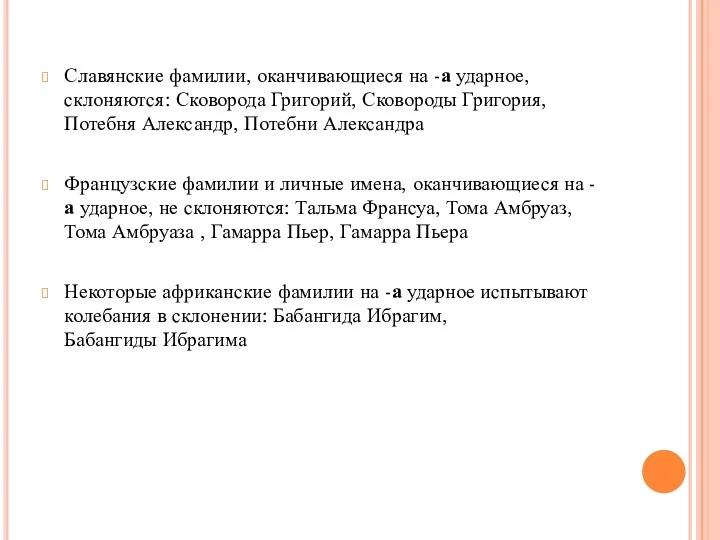 Славянские фамилии, оканчивающиеся на -а ударное, склоняются: Сковорода Григорий, Сковороды Григория, Потебня Александр, Потебни Александра

Французские фамилии и личные имена, оканчивающиеся на -а ударное, не склоняются: Тальма Франсуа, Тома Амбруаз, Тома Амбруаза , Гамарра Пьер, Гамарра Пьера

Некоторые африканские фамилии на -а ударное испытывают колебания в склонении: Бабангида Ибрагим, Бабангиды Ибрагима